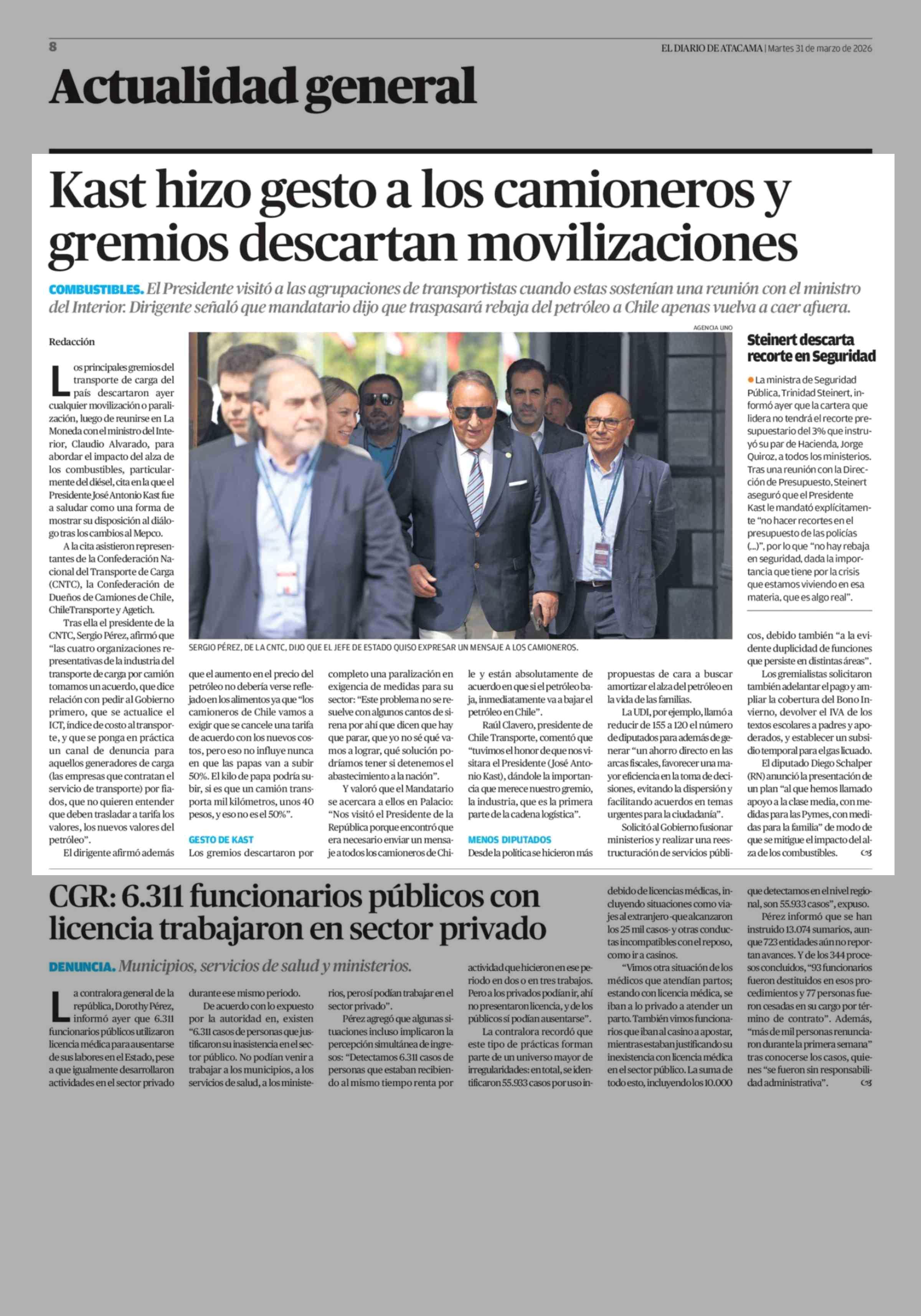 8

EL DIARIO DE ATACAMA | Martes 31 de marzo de 2026

Actualidad general

Kast hizo gesto a los camioneros y gremios descartan movilizaciones

COMBUSTIBLES. El Presidente visitó a las agrupaciones de transportistas cuando estas sostenían una reunión con el ministro del Interior. Dirigente señaló que mandatario dijo que traspasará rebaja del petróleo a Chile apenas vuelva a caer afuera.

Redacción

Los principales gremios del transporte de carga del país descartaron ayer cualquier movilización o paralización, luego de reunirse en La Moneda con el ministro del Interior, Claudio Alvarado, para abordar el impacto del alza de los combustibles, particularmente del diésel, cita en la que el Presidente José Antonio Kast fue a saludar como una forma de mostrar su disposición al diálogo tras los cambios al Mepco.

A la cita asistieron representantes de la Confederación Nacional del Transporte de Carga (CNTC), la Confederación de Dueños de Camiones de Chile, ChileTransporte y Agetich.

Tras ella el presidente de la CNTC, Sergio Pérez, afirmó que "las cuatro organizaciones representativas de la industria del transporte de carga por camión tomamos un acuerdo, que dice relación con pedir al Gobierno primero, que se actualice el ICT, índice de costo al transporte, y que se ponga en práctica un canal de denuncia para aquellos generadores de carga (las empresas que contratan el servicio de transporte) por fiados, que no quieren entender que deben trasladar a tarifa los valores, los nuevos valores del petróleo".

El dirigente afirmó además que el aumento en el precio del petróleo no debería verse reflejado en los alimentos ya que "los camioneros de Chile vamos a exigir que se cancele una tarifa de acuerdo con los nuevos costos, pero eso no influye nunca en que las papas van a subir 50%. El kilo de papa podría subir, si es que un camión transporta mil kilómetros, unos 40 pesos, y eso no es el 50%".

GESTO DE KAST

Los gremios descartaron por completo una paralización en exigencia de medidas para su sector: "Este problema no se resuelve con algunos cantos de sirena por ahí que dicen que hay que parar, que yo no sé qué vamos a lograr, qué solución podríamos tener si detenemos el abastecimiento a la nación".

Y valoró que el Mandatario se acercara a ellos en Palacio: "Nos visitó el Presidente de la República porque encontró que era necesario enviar un mensaje a todos los camioneros de Chile y están absolutamente de acuerdo en que si el petróleo baja, inmediatamente va a bajar el petróleo en Chile".

Raúl Clavero, presidente de Chile Transporte, comentó que "tuvimos el honor de que nos visitara el Presidente (José Antonio Kast), dándole la importancia que merece nuestro gremio, la industria, que es la primera parte de la cadena logística".

MENOS DIPUTADOS

Desde la política se hicieron más propuestas de cara a buscar amortizar el alza del petróleo en la vida de las familias.

La UDI, por ejemplo, llamó a reducir de 155 a 120 el número de diputados para además de generar "un ahorro directo en las arcas fiscales, favorecer una mayor eficiencia en la toma de decisiones, evitando la dispersión y facilitando acuerdos en temas urgentes para la ciudadanía".

Solicitó al Gobierno fusionar ministerios y realizar una reestructuración de servicios públicos, debido también "a la evidente duplicidad de funciones que persiste en distintas áreas".

Los gremialistas solicitaron también adelantar el pago y ampliar la cobertura del Bono Invierno, devolver el IVA de los textos escolares a padres y apoderados, y establecer un subsidio temporal para el gas licuado.

El diputado Diego Schalper (RN) anunció la presentación de un plan "al que hemos llamado apoyo a la clase media, con medidas para las Pymes, con medidas para la familia" de modo de que se mitigue el impacto del alza de los combustibles.

AGENCIA UNO

SERGIO PÉREZ, DE LA CNTC, DIJO QUE EL JEFE DE ESTADO QUISO EXPRESAR UN MENSAJE A LOS CAMIONEROS.

Steinert descarta recorte en Seguridad

La ministra de Seguridad Pública, Trinidad Steinert, informó ayer que la cartera que lidera no tendrá el recorte presupuestario del 3% que instruyó su par de Hacienda, Jorge Quiroz, a todos los ministerios. Tras una reunión con la Dirección de Presupuesto, Steinert aseguró que el Presidente Kast le mandató explícitamente "no hacer recortes en el presupuesto de las policías (...)", por lo que "no hay rebaja en seguridad, dada la importancia que tiene por la crisis que estamos viviendo en esa materia, que es algo real".

CGR: 6.311 funcionarios públicos con licencia trabajaron en sector privado

DENUNCIA. Municipios, servicios de salud y ministerios.

La contralora general de la república, Dorothy Pérez, informó ayer que 6.311 funcionarios públicos utilizaron licencia médica para ausentarse de sus labores en el Estado, pese a que igualmente desarrollaron actividades en el sector privado durante ese mismo periodo.

De acuerdo con lo expuesto por la autoridad en, existen "6.311 casos de personas que justificaron su inasistencia en el sector público. No podían venir a trabajar a los municipios, a los servicios de salud, a los ministerios, pero sí podían trabajar en el sector privado".

Pérez agregó que algunas situaciones incluso implicaron la percepción simultánea de ingresos: "Detectamos 6.311 casos de personas que estaban recibiendo al mismo tiempo renta por actividad que hicieron en ese periodo en dos o en tres trabajos. Pero a los privados podían ir, ahí no presentaron licencia, y de los públicos sí podían ausentarse".

La contralora recordó que este tipo de prácticas forman parte de un universo mayor de irregularidades: en total, se identificaron 55.933 casos por uso indebido de licencias médicas, incluyendo situaciones como viajes al extranjero -que alcanzaron los 25 mil casos- y otras conductas incompatibles con el reposo, como ir a casinos.

"Vimos otra situación de los médicos que atendían partos; estando con licencia médica, se iban a lo privado a atender un parto. También vimos funcionarios que iban al casino a apostar, mientras estaban justificando su inexistencia con licencia médica en el sector público. La suma de todo esto, incluyendo los 10.000 que detectamos en el nivel regional, son 55.933 casos", expuso.

Pérez informó que se han instruido 13.074 sumarios, aunque 723 entidades aún no reportan avances. Y de los 344 procesos concluidos, "93 funcionarios fueron destituidos en esos procedimientos y 77 personas fueron cesadas en su cargo por término de contrato". Además, "más de mil personas renunciaron durante la primera semana" tras conocerse los casos, quienes "se fueron sin responsabilidad administrativa".